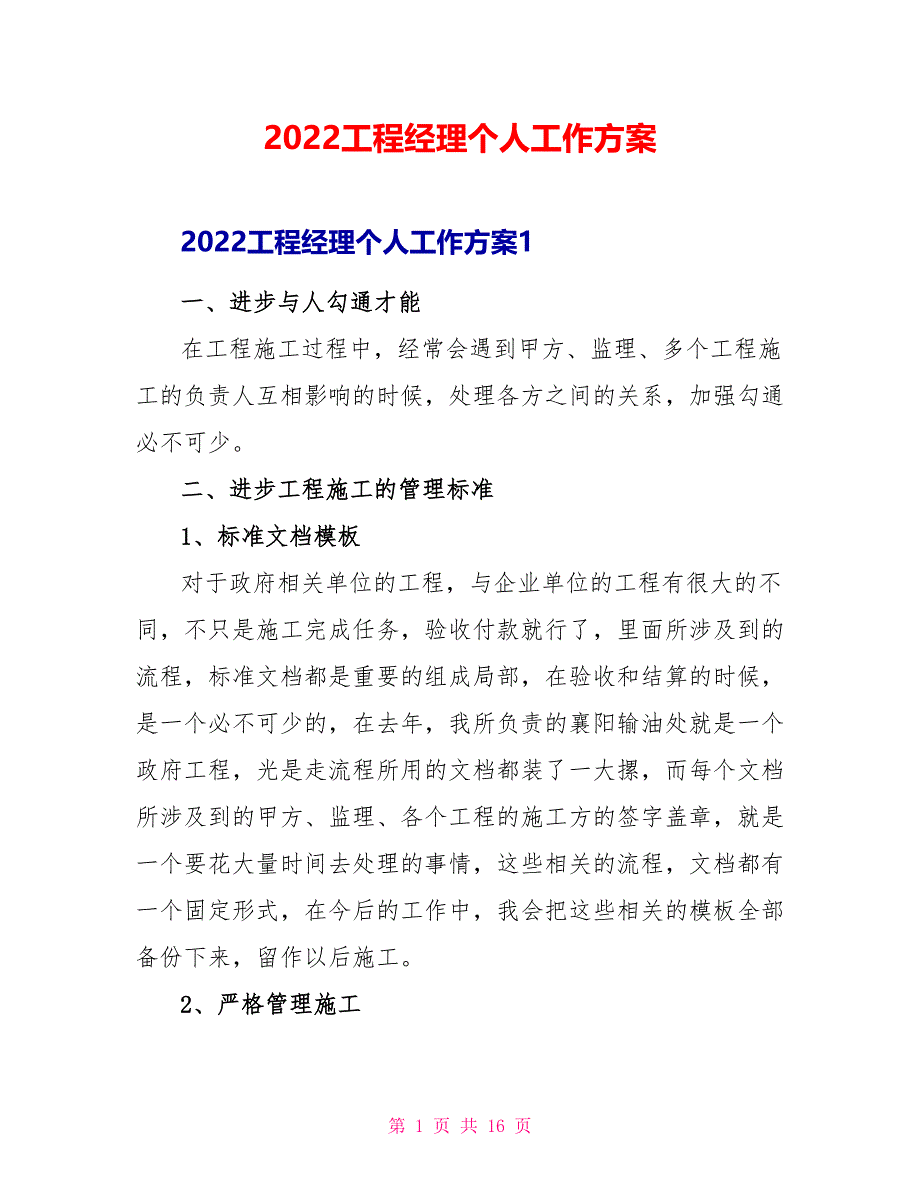 2022工程经理个人工作方案

2022工程经理个人工作方案1

一、进步与人勾通才能

在工程施工过程中，经常会遇到甲方、监理、多个工程施工的负责人互相影响的时候，处理各方之间的关系，加强勾通必不可少。

二、进步工程施工的管理标准

1、标准文档模板

对于政府相关单位的工程，与企业单位的工程有很大的不同，不只是施工完成任务，验收付款就行了，里面所涉及到的流程，标准文档都是重要的组成局部，在验收和结算的时候，是一个必不可少的，在去年，我所负责的襄阳输油处就是一个政府工程，光是走流程所用的文档都装了一大摞，而每个文档所涉及到的甲方、监理、各个工程的施工方的签字盖章，就是一个要花大量时间去处理的事情，这些相关的流程，文档都有一个固定形式，在今后的工作中，我会把这些相关的模板全部备份下来，留作以后施工。

2、严格管理施工

第 1 页 共 16 页